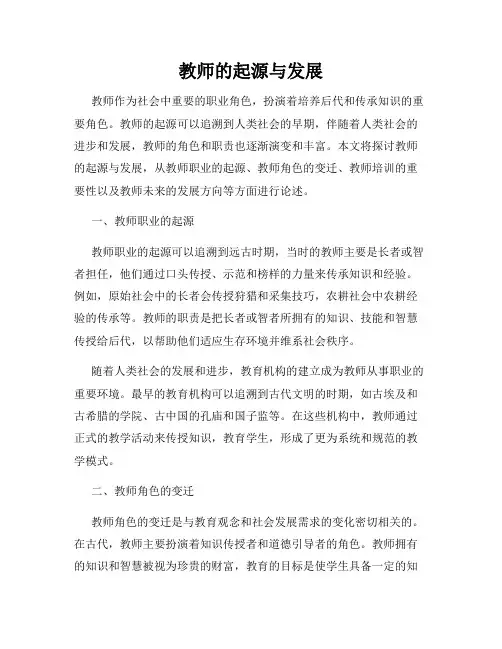 教师的起源与发展

教师作为社会中重要的职业角色，扮演着培养后代和传承知识的重要角色。教师的起源可以追溯到人类社会的早期，伴随着人类社会的进步和发展，教师的角色和职责也逐渐演变和丰富。本文将探讨教师的起源与发展，从教师职业的起源、教师角色的变迁、教师培训的重要性以及教师未来的发展方向等方面进行论述。

一、教师职业的起源

教师职业的起源可以追溯到远古时期，当时的教师主要是长者或智者担任，他们通过口头传授、示范和榜样的力量来传承知识和经验。例如，原始社会中的长者会传授狩猎和采集技巧，农耕社会中农耕经验的传承等。教师的职责是把长者或智者所拥有的知识、技能和智慧传授给后代，以帮助他们适应生存环境并维系社会秩序。

随着人类社会的发展和进步，教育机构的建立成为教师从事职业的重要环境。最早的教育机构可以追溯到古代文明的时期，如古埃及和古希腊的学院、古中国的孔庙和国子监等。在这些机构中，教师通过正式的教学活动来传授知识，教育学生，形成了更为系统和规范的教学模式。

二、教师角色的变迁

教师角色的变迁是与教育观念和社会发展需求的变化密切相关的。在古代，教师主要扮演着知识传授者和道德引导者的角色。教师拥有的知识和智慧被视为珍贵的财富，教育的目标是使学生具备一定的知